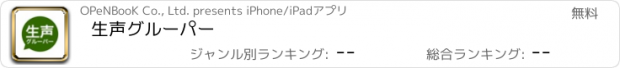 生声
グルーパー

OPeNBooK Co., Ltd. presents iPhone/iPadアプリ

無料

生声グルーパー

ジャンル別ランキング: --

総合ランキング: --